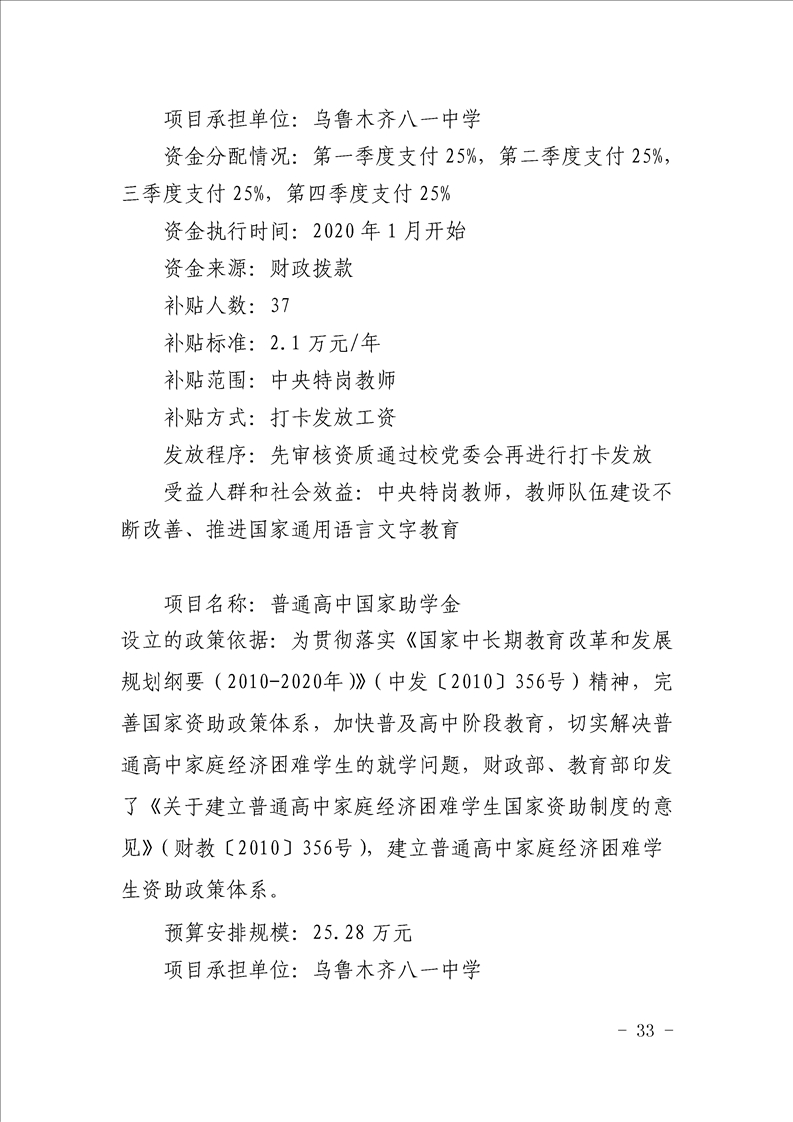 项目承担单位：乌鲁木齐八一中学

资金分配情况：第一季度支付 25%，第二季度支付 25%，三季度支付 25%，第四季度支付 25%

资金执行时间：2020 年 1 月开始

资金来源：财政拨款

补贴人数：37

补贴标准：2.1 万元/年

补贴范围：中央特岗教师

补贴方式：打卡发放工资

发放程序：先审核资质通过校党委会再进行打卡发放

受益人群和社会效益：中央特岗教师，教师队伍建设不断改善、推进国家通用语言文字教育

项目名称：普通高中国家助学金

设立的政策依据：为贯彻落实《国家中长期教育改革和发展规划纲要（2010-2020年）》（中发〔2010〕356号）精神，完善国家资助政策体系，加快普及高中阶段教育，切实解决普通高中家庭经济困难学生的就学问题，财政部、教育部印发了《关于建立普通高中家庭经济困难学生国家资助制度的意见》（财教〔2010〕356号），建立普通高中家庭经济困难学生资助政策体系。

预算安排规模：25.28 万元

项目承担单位：乌鲁木齐八一中学

- 33 -